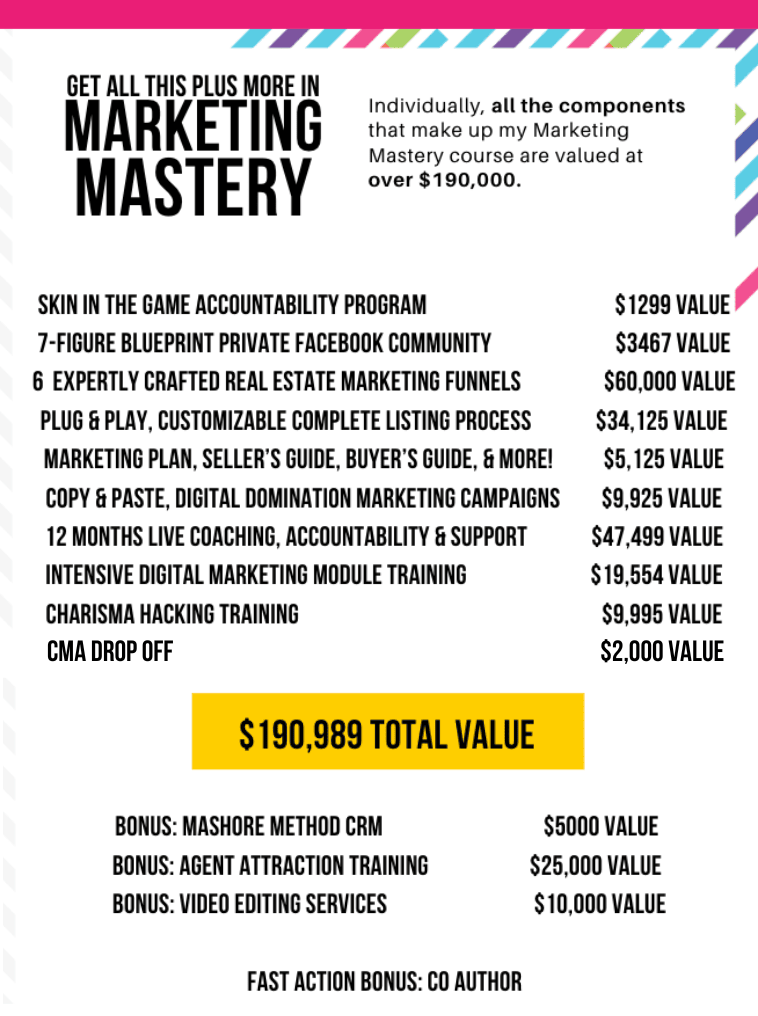 GET ALL THIS PLUS MORE IN
MARKETING
MASTERY

Individually, all the components that make up my Marketing Mastery course are valued at over $190,000.

SKIN IN THE GAME ACCOUNTABILITY PROGRAM $1299 VALUE
7-FIGURE BLUEPRINT PRIVATE FACEBOOK COMMUNITY $3467 VALUE
6 EXPERTLY CRAFTED REAL ESTATE MARKETING FUNNELS $60,000 VALUE
PLUG & PLAY, CUSTOMIZABLE COMPLETE LISTING PROCESS $34,125 VALUE
MARKETING PLAN, SELLER'S GUIDE, BUYER'S GUIDE, & MORE! $5,125 VALUE
COPY & PASTE, DIGITAL DOMINATION MARKETING CAMPAIGNS $9,925 VALUE
12 MONTHS LIVE COACHING, ACCOUNTABILITY & SUPPORT $47,499 VALUE
INTENSIVE DIGITAL MARKETING MODULE TRAINING $19,554 VALUE
CHARISMA HACKING TRAINING $9,995 VALUE
CMA DROP OFF $2,000 VALUE

$190,989 TOTAL VALUE

BONUS: MASHORE METHOD CRM $5000 VALUE
BONUS: AGENT ATTRACTION TRAINING $25,000 VALUE
BONUS: VIDEO EDITING SERVICES $10,000 VALUE

FAST ACTION BONUS: CO AUTHOR